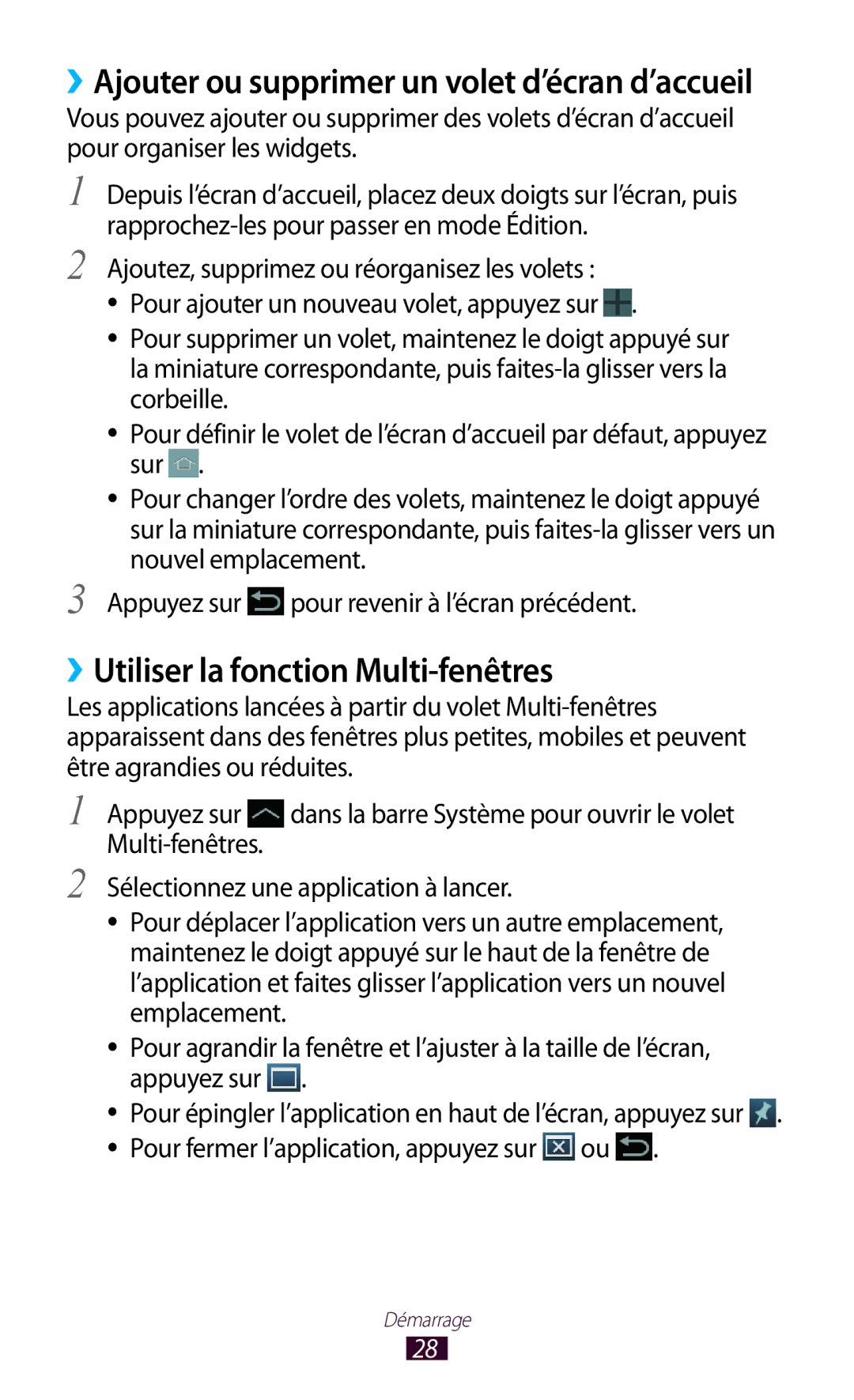 ›› Ajouter ou supprimer un volet d’écran d’accueil

Vous pouvez ajouter ou supprimer des volets d’écran d’accueil pour organiser les widgets.

1 Depuis l’écran d’accueil, placez deux doigts sur l’écran, puis rapprochez-les pour passer en mode Édition.

2 Ajoutez, supprimez ou réorganisez les volets :

• Pour ajouter un nouveau volet, appuyez sur .

• Pour supprimer un volet, maintenez le doigt appuyé sur la miniature correspondante, puis faites-la glisser vers la corbeille.

• Pour définir le volet de l’écran d’accueil par défaut, appuyez sur .

• Pour changer l’ordre des volets, maintenez le doigt appuyé sur la miniature correspondante, puis faites-la glisser vers un nouvel emplacement.

3 Appuyez sur  pour revenir à l’écran précédent.

›› Utiliser la fonction Multi-fenêtres

Les applications lancées à partir du volet Multi-fenêtres apparaissent dans des fenêtres plus petites, mobiles et peuvent être agrandies ou réduites.

1 Appuyez sur  dans la barre Système pour ouvrir le volet Multi-fenêtres.

2 Sélectionnez une application à lancer.

• Pour déplacer l’application vers un autre emplacement, maintenez le doigt appuyé sur le haut de la fenêtre de l’application et faites glisser l’application vers un nouvel emplacement.

• Pour agrandir la fenêtre et l’ajuster à la taille de l’écran, appuyez sur .

• Pour épingler l’application en haut de l’écran, appuyez sur .

• Pour fermer l’application, appuyez sur  ou .

Démarrage

28